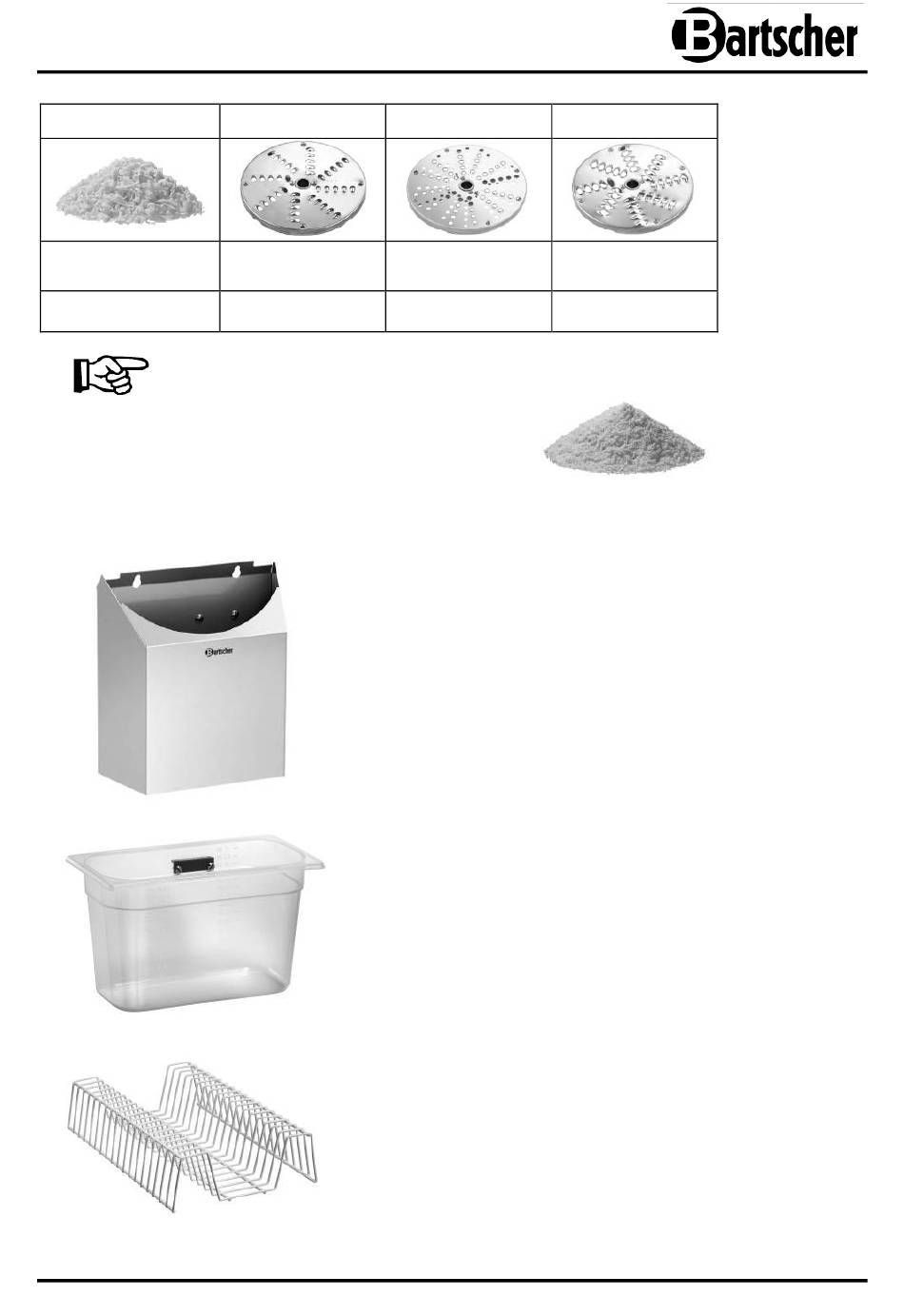 Bartscher

Bartscher